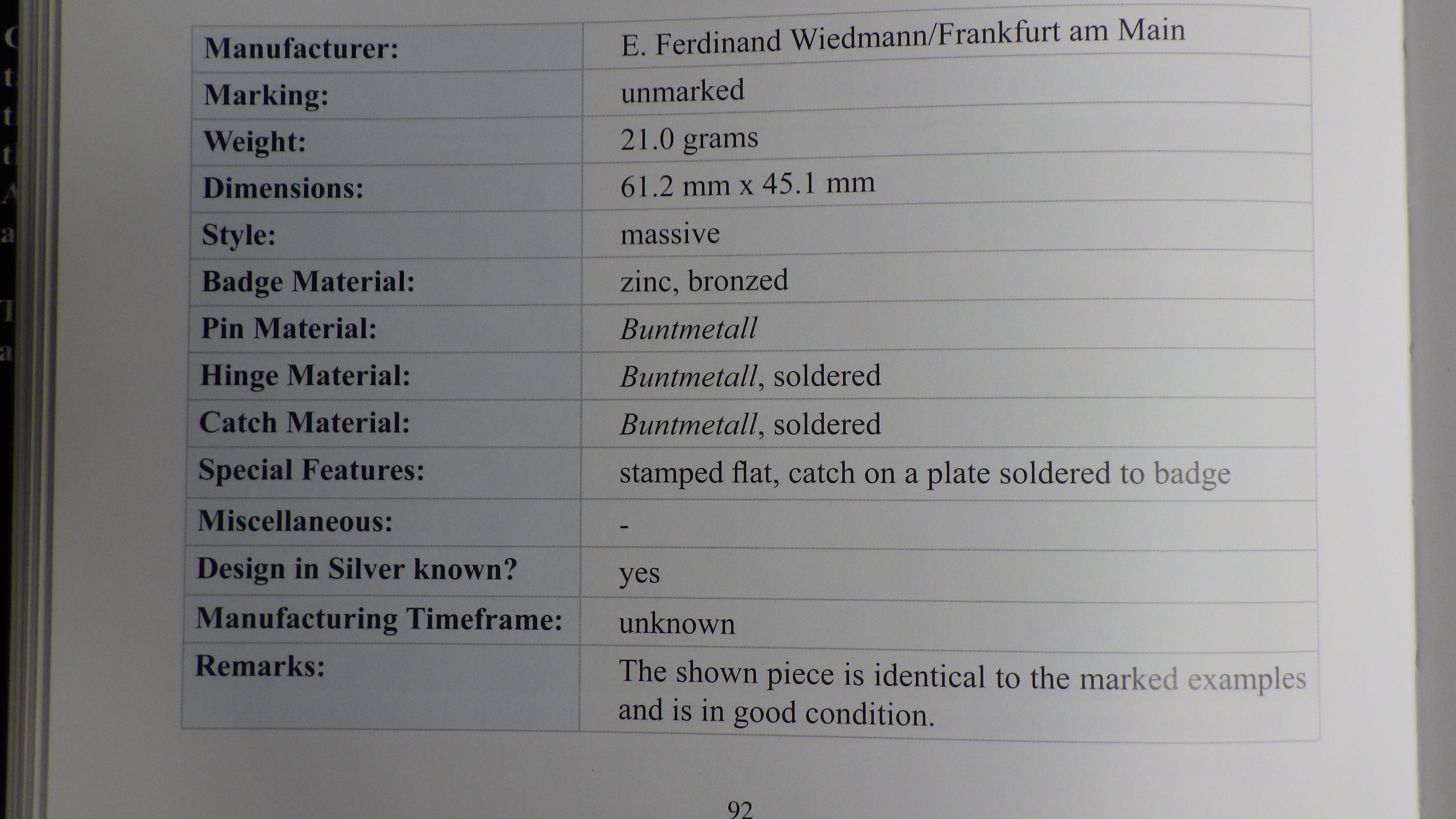 | Manufacturer: | E. Ferdinand Wiedmann/Frankfurt am Main |
|---|---|
| Marking: | unmarked |
| Weight: | 21.0 grams |
| Dimensions: | 61.2 mm x 45.1 mm |
| Style: | massive |
| Badge Material: | zinc, bronzed |
| Pin Material: | Buntmetall |
| Hinge Material: | Buntmetall, soldered |
| Catch Material: | Buntmetall, soldered |
| Special Features: | stamped flat, catch on a plate soldered to badge |
| Miscellaneous: | - |
| Design in Silver known? | yes |
| Manufacturing Timeframe: | unknown |
| Remarks: | The shown piece is identical to the marked examples and is in good condition. |

92